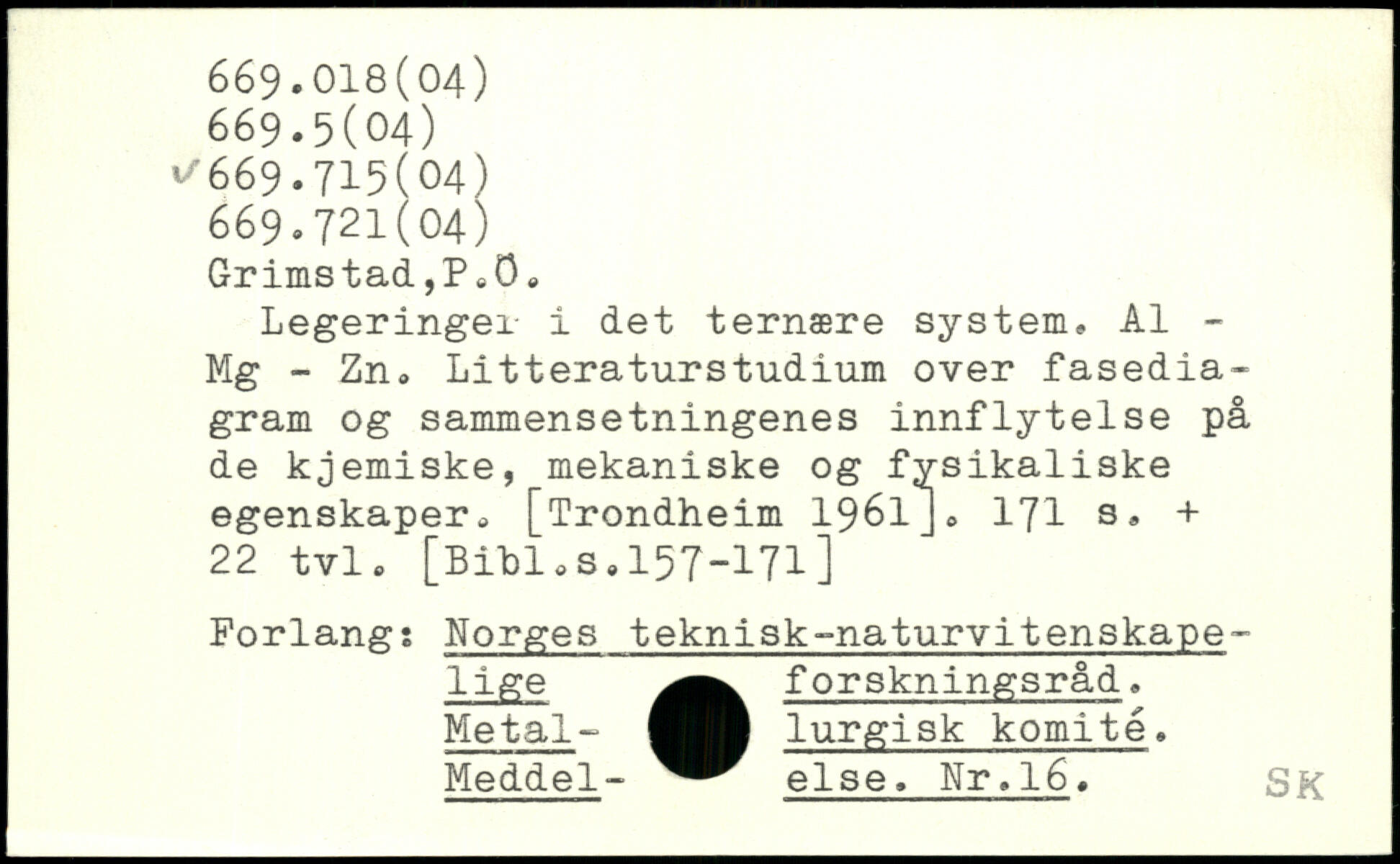 669.018(04)
669.5(04)
✓669.715(04)
669.721(04)
Grimstad,P.Ö.

Legeringer i det ternære system. Al - Mg - Zn. Litteraturstudium over fasediagram og sammensetningenes innflytelse på de kjemiske, mekaniske og fysikaliske egenskaper. [Trondheim 1961]. 171 s. + 22 tvl. [Bibl.s.157-171]

Forlang: Norges teknisk-naturvitenskapelige forskningsråd. Metallurgisk komité. Meddelelse. Nr.16.

SK